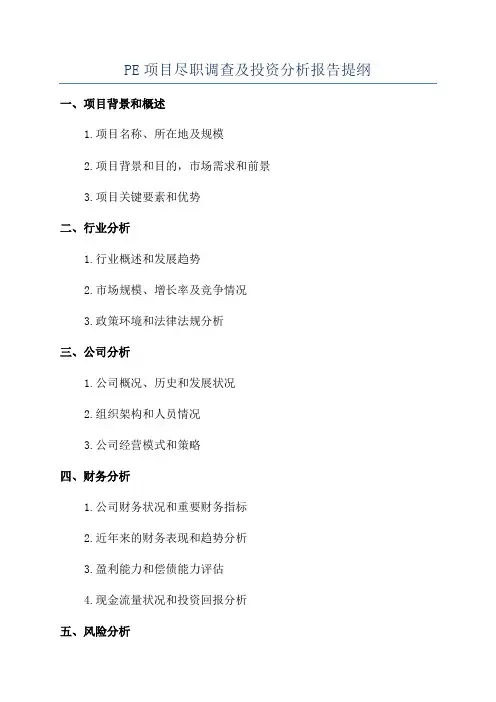 PE 项目尽职调查及投资分析报告提纲

一、项目背景和概述

1. 项目名称、所在地及规模

2. 项目背景和目的，市场需求和前景

3. 项目关键要素和优势

二、行业分析

1. 行业概述和发展趋势

2. 市场规模、增长率及竞争情况

3. 政策环境和法律法规分析

三、公司分析

1. 公司概况、历史和发展状况

2. 组织架构和人员情况

3. 公司经营模式和策略

四、财务分析

1. 公司财务状况和重要财务指标

2. 近年来的财务表现和趋势分析

3. 盈利能力和偿债能力评估

4. 现金流量状况和投资回报分析

五、风险分析